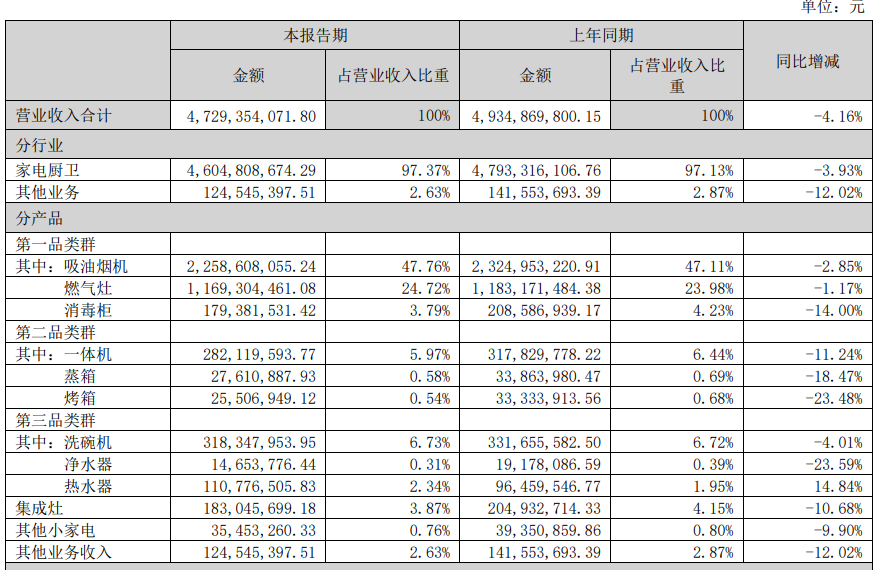 单位：元

|  | 本报告期 |  | 上年同期 |  | 同比增减 |
|---|---|---|---|---|---|
|  | 金额 | 占营业收入比重 | 金额 | 占营业收入比重 |  |
| 营业收入合计 | 4,729,354,071.80 | 100% | 4,934,869,800.15 | 100% | -4.16% |
| 分行业 |  |  |  |  |  |
| 家电厨卫 | 4,604,808,674.29 | 97.37% | 4,793,316,106.76 | 97.13% | -3.93% |
| 其他业务 | 124,545,397.51 | 2.63% | 141,553,693.39 | 2.87% | -12.02% |
| 分产品 |  |  |  |  |  |
| 第一品类群 |  |  |  |  |  |
| 其中：吸油烟机 | 2,258,608,055.24 | 47.76% | 2,324,953,220.91 | 47.11% | -2.85% |
| 燃气灶 | 1,169,304,461.08 | 24.72% | 1,183,171,484.38 | 23.98% | -1.17% |
| 消毒柜 | 179,381,531.42 | 3.79% | 208,586,939.17 | 4.23% | -14.00% |
| 第二品类群 |  |  |  |  |  |
| 其中：一体机 | 282,119,593.77 | 5.97% | 317,829,778.22 | 6.44% | -11.24% |
| 蒸箱 | 27,610,887.93 | 0.58% | 33,863,980.47 | 0.69% | -18.47% |
| 烤箱 | 25,506,949.12 | 0.54% | 33,333,913.56 | 0.68% | -23.48% |
| 第三品类群 |  |  |  |  |  |
| 其中：洗碗机 | 318,347,953.95 | 6.73% | 331,655,582.50 | 6.72% | -4.01% |
| 净水器 | 14,653,776.44 | 0.31% | 19,178,086.59 | 0.39% | -23.59% |
| 热水器 | 110,776,505.83 | 2.34% | 96,459,546.77 | 1.95% | 14.84% |
| 集成灶 | 183,045,699.18 | 3.87% | 204,932,714.33 | 4.15% | -10.68% |
| 其他小家电 | 35,453,260.33 | 0.76% | 39,350,859.86 | 0.80% | -9.90% |
| 其他业务收入 | 124,545,397.51 | 2.63% | 141,553,693.39 | 2.87% | -12.02% |